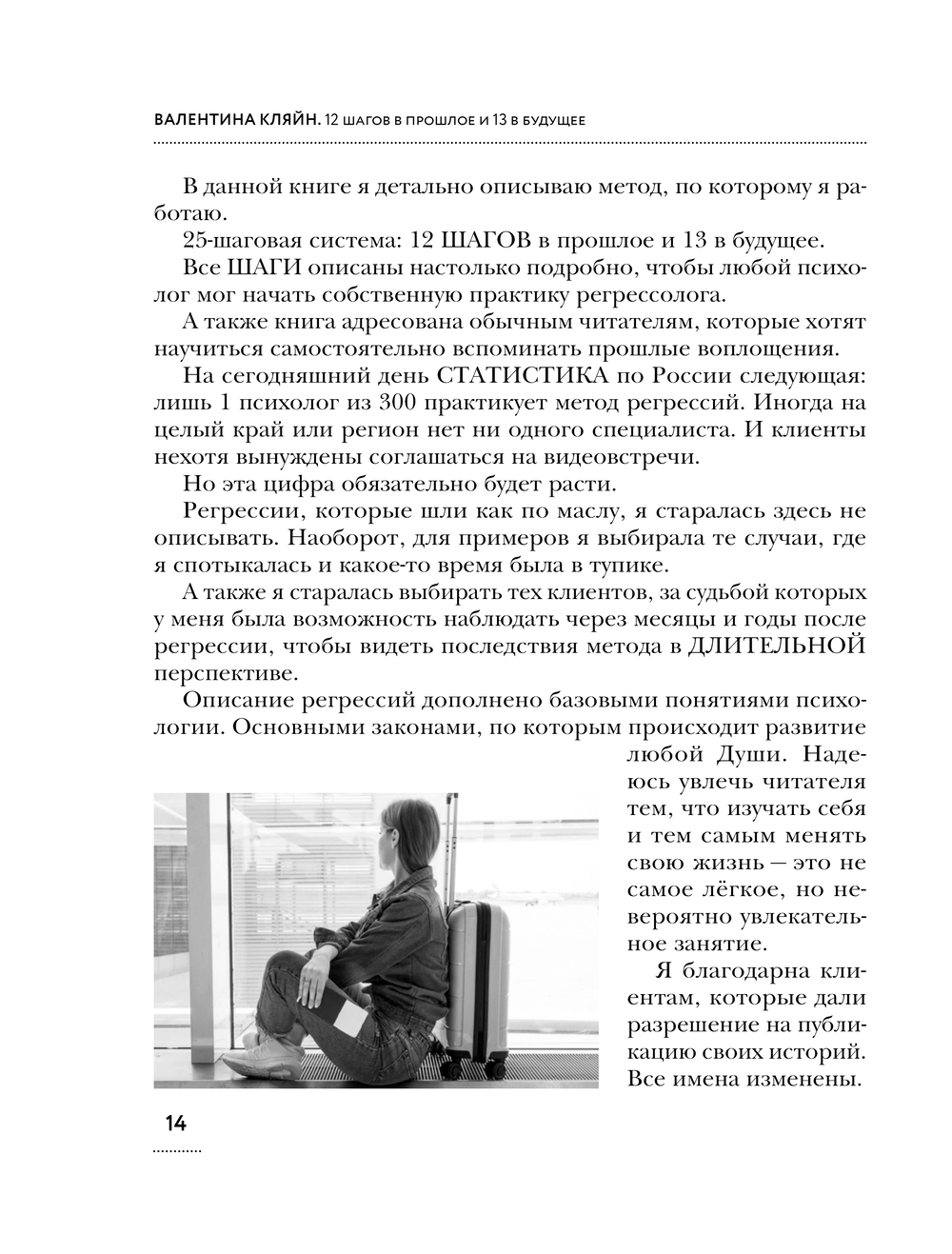 ВАЛЕНТИНА КЛЯЙН. 12 ШАГОВ В ПРОШЛОЕ И 13 В БУДУЩЕЕ

В данной книге я детально описываю метод, по которому я работаю.

25-шаговая система: 12 ШАГОВ в прошлое и 13 в будущее.

Все ШАГИ описаны настолько подробно, чтобы любой психолог мог начать собственную практику регрессолога.

А также книга адресована обычным читателям, которые хотят научиться самостоятельно вспоминать прошлые воплощения.

На сегодняшний день СТАТИСТИКА по России следующая: лишь 1 психолог из 300 практикует метод регрессий. Иногда на целый край или регион нет ни одного специалиста. И клиенты нехотя вынуждены соглашаться на видеовстречи.

Но эта цифра обязательно будет расти.

Регрессии, которые шли как по маслу, я старалась здесь не описывать. Наоборот, для примеров я выбирала те случаи, где я спотыкалась и какое-то время была в тупике.

А также я старалась выбирать тех клиентов, за судьбой которых у меня была возможность наблюдать через месяцы и годы после регрессии, чтобы видеть последствия метода в ДЛИТЕЛЬНОЙ перспективе.

Описание регрессий дополнено базовыми понятиями психологии. Основными законами, по которым происходит развитие любой Души. Надеюсь увлечь читателя тем, что изучать себя и тем самым менять свою жизнь — это не самое лёгкое, но невероятно увлекательное занятие.

Я благодарна клиентам, которые дали разрешение на публикацию своих историй. Все имена изменены.

14